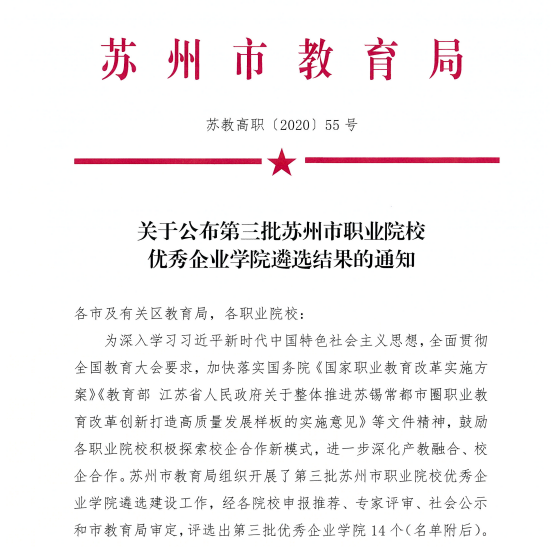 苏州市教育局

苏教高职〔2020〕55号

关于公布第三批苏州市职业院校优秀企业学院遴选结果的通知

各市及有关区教育局，各职业院校：

为深入学习习近平新时代中国特色社会主义思想，全面贯彻全国教育大会要求，加快落实国务院《国家职业教育改革实施方案》《教育部 江苏省人民政府关于整体推进苏锡常都市圈职业教育改革创新打造高质量发展样板的实施意见》等文件精神，鼓励各职业院校积极探索校企合作新模式，进一步深化产教融合、校企合作。苏州市教育局组织开展了第三批苏州市职业院校优秀企业学院遴选建设工作，经各院校申报推荐、专家评审、社会公示和市教育局审定，评选出第三批优秀企业学院14个（名单附后）。